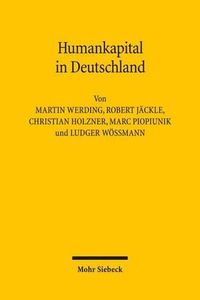 Humankapital in Deutschland

Von
MARTIN WERDING, ROBERT JÄCKLE,
CHRISTIAN HOLZNER, MARC PIOPIUNIK
und LUDGER WÖSSMANN

Mohr Siebeck